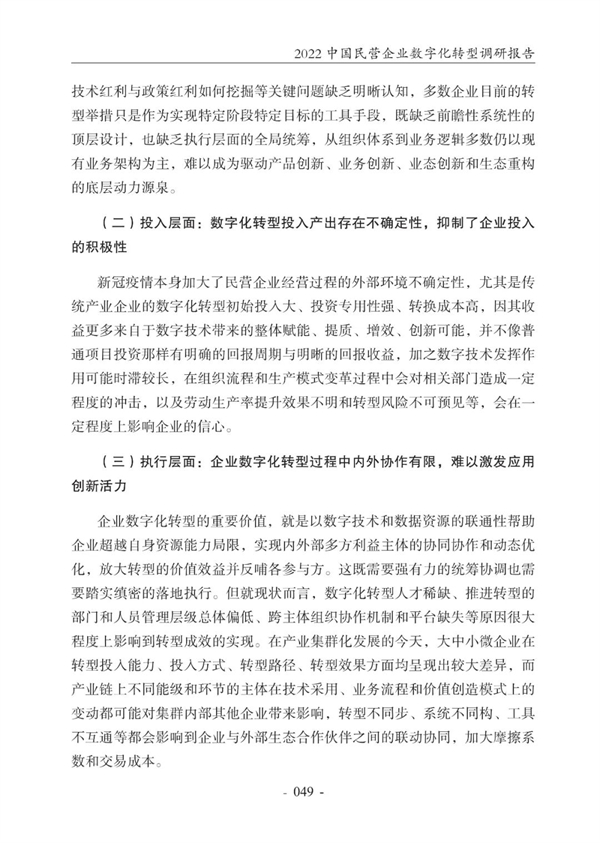 2022 中国民营企业数字化转型调研报告

技术红利与政策红利如何挖掘等关键问题缺乏明晰认知，多数企业目前的转型举措只是作为实现特定阶段特定目标的工具手段，既缺乏前瞻性系统性的顶层设计，也缺乏执行层面的全局统筹，从组织体系到业务逻辑多数仍以现有业务架构为主，难以成为驱动产品创新、业务创新、业态创新和生态重构的底层动力源泉。

（二）投入层面：数字化转型投入产出存在不确定性，抑制了企业投入的积极性

新冠疫情本身加大了民营企业经营过程的外部环境不确定性，尤其是传统产业企业的数字化转型初始投入大、投资专用性强、转换成本高，因其收益更多来自于数字技术带来的整体赋能、提质、增效、创新可能，并不像普通项目投资那样有明确的回报周期与明晰的回报收益，加之数字技术发挥作用可能时滞较长，在组织流程和生产模式变革过程中会对相关部门造成一定程度的冲击，以及劳动生产率提升效果不明和转型风险不可预见等，会在一定程度上影响企业的信心。

（三）执行层面：企业数字化转型过程中内外协作有限，难以激发应用创新活力

企业数字化转型的重要价值，就是以数字技术和数据资源的联通性帮助企业超越自身资源能力局限，实现内外部多方利益主体的协同协作和动态优化，放大转型的价值效益并反哺各参与方。这既需要强有力的统筹协调也需要踏实缜密的落地执行。但就现状而言，数字化转型人才稀缺、推进转型的部门和人员管理层级总体偏低、跨主体组织协作机制和平台缺失等原因很大程度上影响到转型成效的实现。在产业集群化发展的今天，大中小微企业在转型投入能力、投入方式、转型路径、转型效果方面均呈现出较大差异，而产业链上不同能级和环节的主体在技术采用、业务流程和价值创造模式上的变动都可能对集群内部其他企业带来影响，转型不同步、系统不同构、工具不互通等都会影响到企业与外部生态合作伙伴之间的联动协同，加大摩擦系数和交易成本。

- 049 -